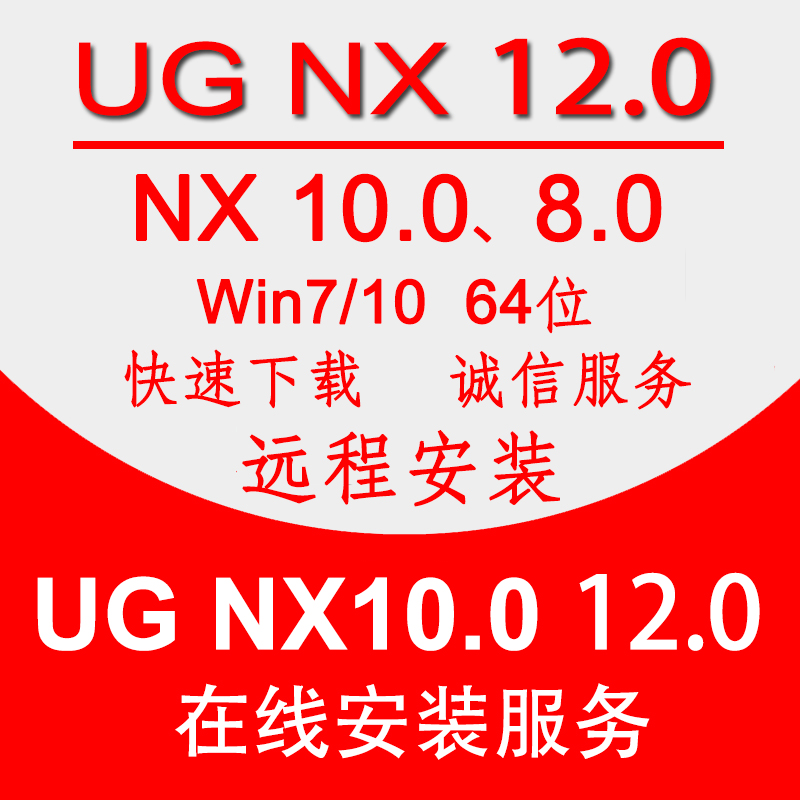 UG NX 12.0

NX 10.0、8.0

Win7/10 64位

快速下载 诚信服务

远程安装

UG NX10.0 12.0

在线安装服务